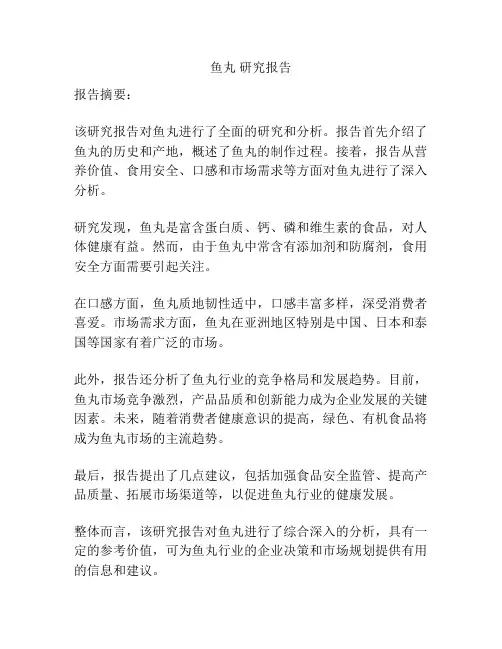 鱼丸 研究报告

报告摘要：

该研究报告对鱼丸进行了全面的研究和分析。报告首先介绍了鱼丸的历史和产地，概述了鱼丸的制作过程。接着，报告从营养价值、食用安全、口感和市场需求等方面对鱼丸进行了深入分析。

研究发现，鱼丸是富含蛋白质、钙、磷和维生素的食品，对人体健康有益。然而，由于鱼丸中常含有添加剂和防腐剂，食用安全方面需要引起关注。

在口感方面，鱼丸质地韧性适中，口感丰富多样，深受消费者喜爱。市场需求方面，鱼丸在亚洲地区特别是中国、日本和泰国等国家有着广泛的市场。

此外，报告还分析了鱼丸行业的竞争格局和发展趋势。目前，鱼丸市场竞争激烈，产品品质和创新能力成为企业发展的关键因素。未来，随着消费者健康意识的提高，绿色、有机食品将成为鱼丸市场的主流趋势。

最后，报告提出了几点建议，包括加强食品安全监管、提高产品质量、拓展市场渠道等，以促进鱼丸行业的健康发展。

整体而言，该研究报告对鱼丸进行了综合深入的分析，具有一定的参考价值，可为鱼丸行业的企业决策和市场规划提供有用的信息和建议。